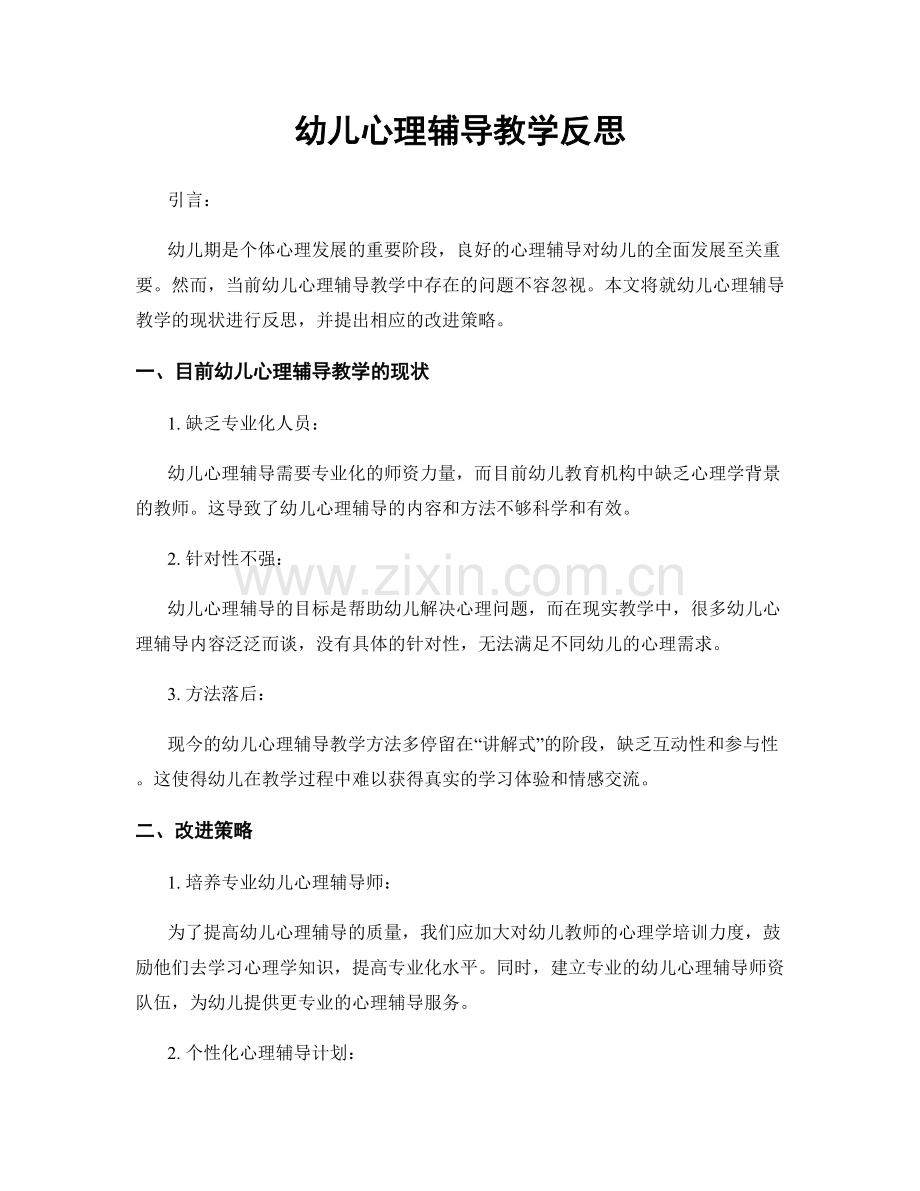 幼儿心理辅导教学反思

引言：

幼儿期是个体心理发展的重要阶段，良好的心理辅导对幼儿的全面发展至关重要。然而，当前幼儿心理辅导教学中存在的问题不容忽视。本文将就幼儿心理辅导教学的现状进行反思，并提出相应的改进策略。

一、目前幼儿心理辅导教学的现状

1.缺乏专业化人员：

幼儿心理辅导需要专业化的师资力量，而目前幼儿教育机构中缺乏心理学背景的教师。这导致了幼儿心理辅导的内容和方法不够科学和有效。

2.针对性不强：

幼儿心理辅导的目标是帮助幼儿解决心理问题，而在现实教学中，很多幼儿心理辅导内容泛泛而谈，没有具体的针对性，无法满足不同幼儿的心理需求。

3.方法落后：

现今的幼儿心理辅导教学方法多停留在“讲解式”的阶段，缺乏互动性和参与性。这使得幼儿在教学过程中难以获得真实的学习体验和情感交流。

二、改进策略

1.培养专业幼儿心理辅导师：

为了提高幼儿心理辅导的质量，我们应加大对幼儿教师的心理学培训力度，鼓励他们去学习心理学知识，提高专业化水平。同时，建立专业的幼儿心理辅导师资队伍，为幼儿提供更专业的心理辅导服务。

2.个性化心理辅导计划：

www.zixin.com.cn